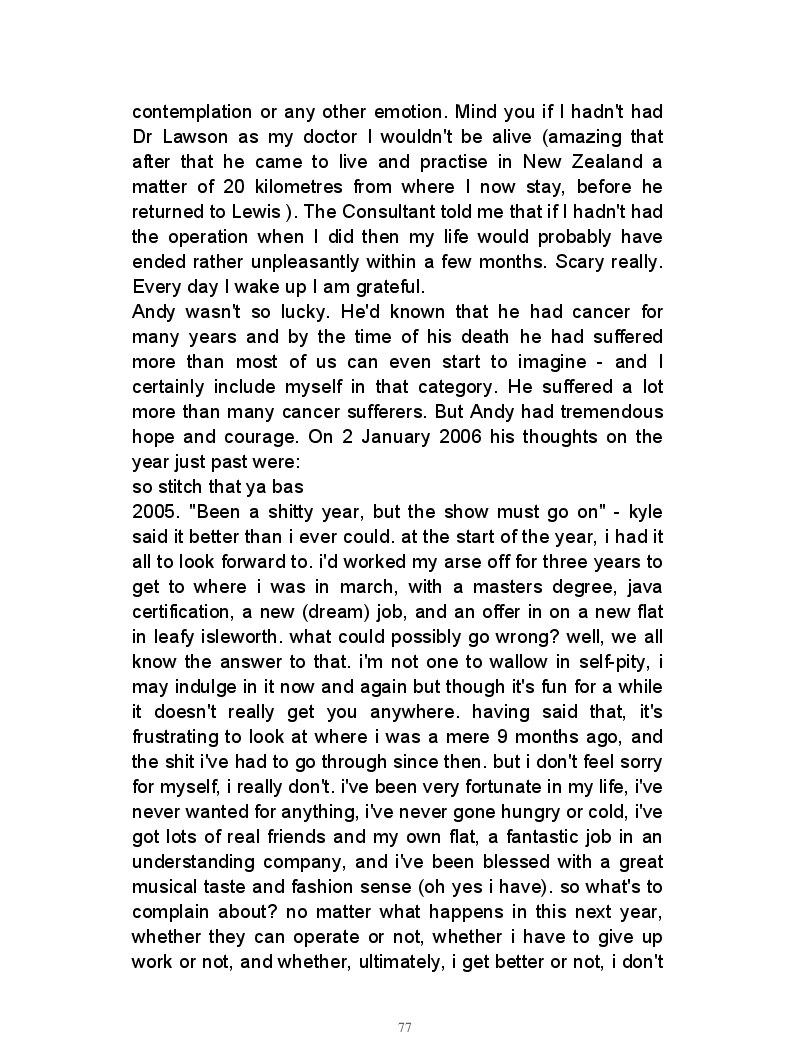 contemplation or any other emotion. Mind you if I hadn't had Dr Lawson as my doctor I wouldn't be alive (amazing that after that he came to live and practise in New Zealand a matter of 20 kilometres from where I now stay, before he returned to Lewis ). The Consultant told me that if I hadn't had the operation when I did then my life would probably have ended rather unpleasantly within a few months. Scary really. Every day I wake up I am grateful.
Andy wasn't so lucky. He'd known that he had cancer for many years and by the time of his death he had suffered more than most of us can even start to imagine - and I certainly include myself in that category. He suffered a lot more than many cancer sufferers. But Andy had tremendous hope and courage. On 2 January 2006 his thoughts on the year just past were:
so stitch that ya bas
2005. "Been a shitty year, but the show must go on" - kyle said it better than i ever could. at the start of the year, i had it all to look forward to. i'd worked my arse off for three years to get to where i was in march, with a masters degree, java certification, a new (dream) job, and an offer in on a new flat in leafy isleworth. what could possibly go wrong? well, we all know the answer to that. i'm not one to wallow in self-pity, i may indulge in it now and again but though it's fun for a while it doesn't really get you anywhere. having said that, it's frustrating to look at where i was a mere 9 months ago, and the shit i've had to go through since then. but i don't feel sorry for myself, i really don't. i've been very fortunate in my life, i've never wanted for anything, i've never gone hungry or cold, i've got lots of real friends and my own flat, a fantastic job in an understanding company, and i've been blessed with a great musical taste and fashion sense (oh yes i have). so what's to complain about? no matter what happens in this next year, whether they can operate or not, whether i have to give up work or not, and whether, ultimately, i get better or not, i don't

77